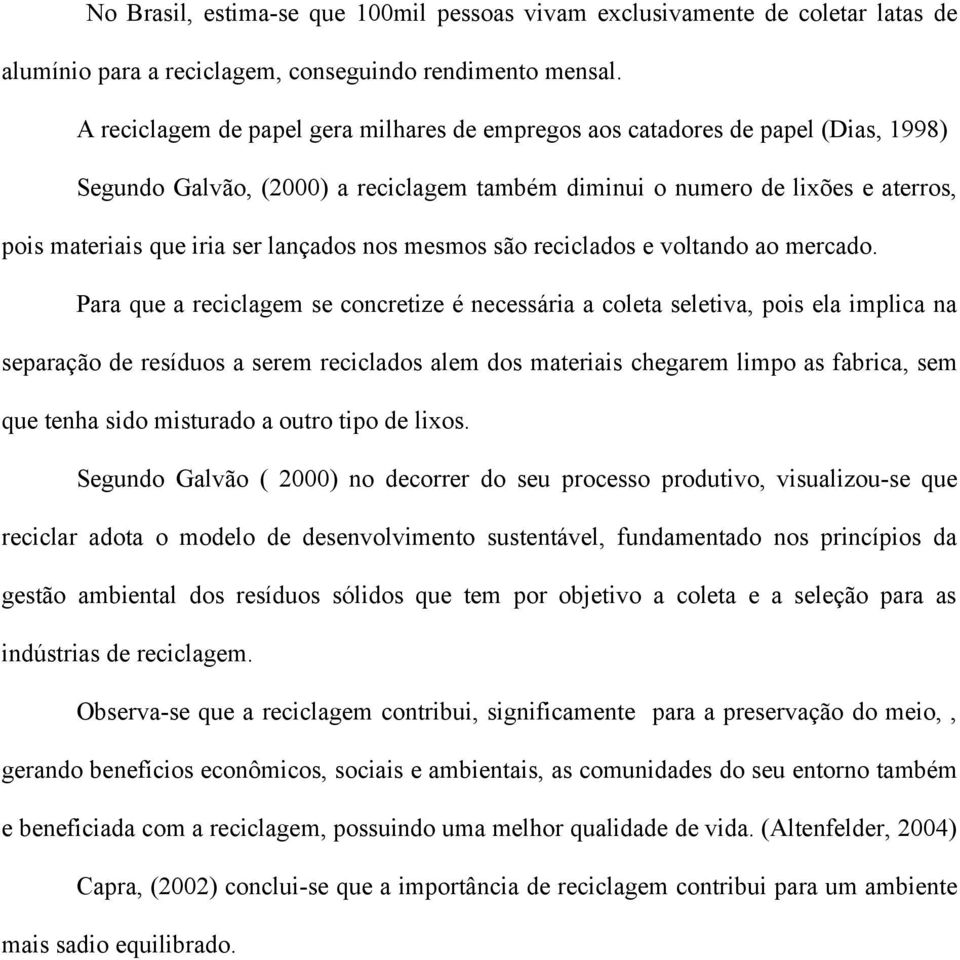 No Brasil, estima-se que 100mil pessoas vivam exclusivamente de coletar latas de alumínio para a reciclagem, conseguindo rendimento mensal.

A reciclagem de papel gera milhares de empregos aos catadores de papel (Dias, 1998)

Segundo Galvão, (2000) a reciclagem também diminui o numero de lixões e aterros, pois materiais que iria ser lançados nos mesmos são reciclados e voltando ao mercado.

Para que a reciclagem se concretize é necessária a coleta seletiva, pois ela implica na separação de resíduos a serem reciclados alem dos materiais chegarem limpo as fabrica, sem que tenha sido misturado a outro tipo de lixos.

Segundo Galvão ( 2000) no decorrer do seu processo produtivo, visualizou-se que reciclar adota o modelo de desenvolvimento sustentável, fundamentado nos princípios da gestão ambiental dos resíduos sólidos que tem por objetivo a coleta e a seleção para as indústrias de reciclagem.

Observa-se que a reciclagem contribui, significamente para a preservação do meio, , gerando benefícios econômicos, sociais e ambientais, as comunidades do seu entorno também e beneficiada com a reciclagem, possuindo uma melhor qualidade de vida. (Altenfelder, 2004)

Capra, (2002) conclui-se que a importância de reciclagem contribui para um ambiente mais sadio equilibrado.